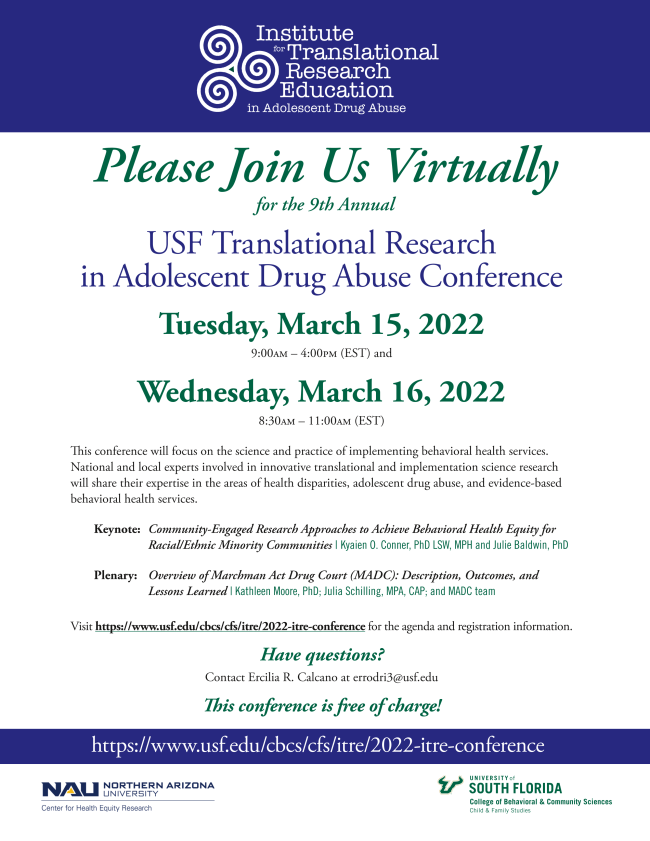 Institute
for Translational
Research
Education
in Adolescent Drug Abuse

Please Join Us Virtually

for the 9th Annual

USF Translational Research
in Adolescent Drug Abuse Conference

Tuesday, March 15, 2022

9:00AM – 4:00PM (EST) and

Wednesday, March 16, 2022

8:30AM – 11:00AM (EST)

This conference will focus on the science and practice of implementing behavioral health services. National and local experts involved in innovative translational and implementation science research will share their expertise in the areas of health disparities, adolescent drug abuse, and evidence-based behavioral health services.

Keynote: Community-Engaged Research Approaches to Achieve Behavioral Health Equity for Racial/Ethnic Minority Communities | Kyaien O. Conner, PhD LSW, MPH and Julie Baldwin, PhD

Plenary: Overview of Marchman Act Drug Court (MADC): Description, Outcomes, and Lessons Learned | Kathleen Moore, PhD; Julia Schilling, MPA, CAP; and MADC team

Visit https://www.usf.edu/cbcs/cfs/itre/2022-itre-conference for the agenda and registration information.

Have questions?

Contact Ercilia R. Calcano at errodri3@usf.edu

This conference is free of charge!

https://www.usf.edu/cbcs/cfs/itre/2022-itre-conference

NAU NORTHERN ARIZONA UNIVERSITY
Center for Health Equity Research

UNIVERSITY of SOUTH FLORIDA
College of Behavioral & Community Sciences
Child & Family Studies